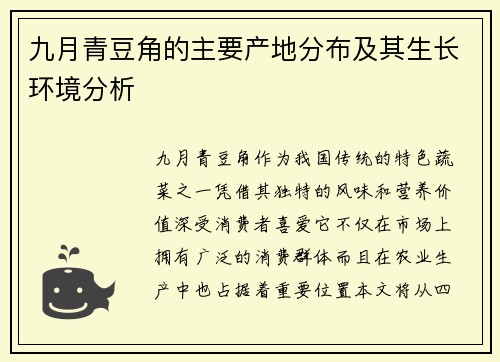 九月青豆角的主要产地分布及其生长环境分析

九月青豆角作为我国传统的特色蔬菜之一凭借其独特的风味和营养价值深受消费者喜爱它不仅在市场上拥有广泛的消费群体而且在农业生产中也占据着重要位置本文将从四